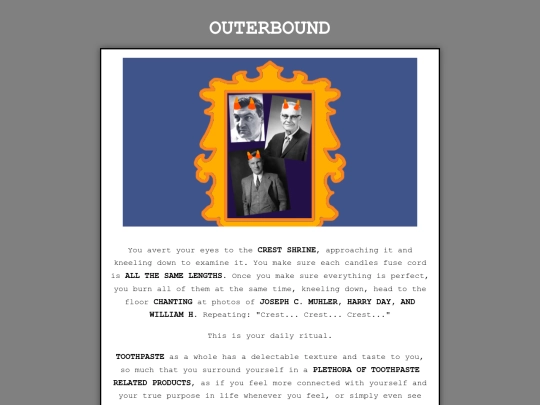 OUTERBOUND

You avert your eyes to the CREST SHRINE, approaching it and kneeling down to examine it. You make sure each candles fuse cord is ALL THE SAME LENGTHS. Once you make sure everything is perfect, you burn all of them at the same time, kneeling down, head to the floor CHANTING at photos of JOSEPH C. MUHLER, HARRY DAY, AND WILLIAM H. Repeating: "Crest... Crest... Crest..."

This is your daily ritual.

TOOTHPASTE as a whole has a delectable texture and taste to you, so much that you surround yourself in a PLETHORA OF TOOTHPASTE RELATED PRODUCTS, as if you feel more connected with yourself and your true purpose in life whenever you feel, or simply even see